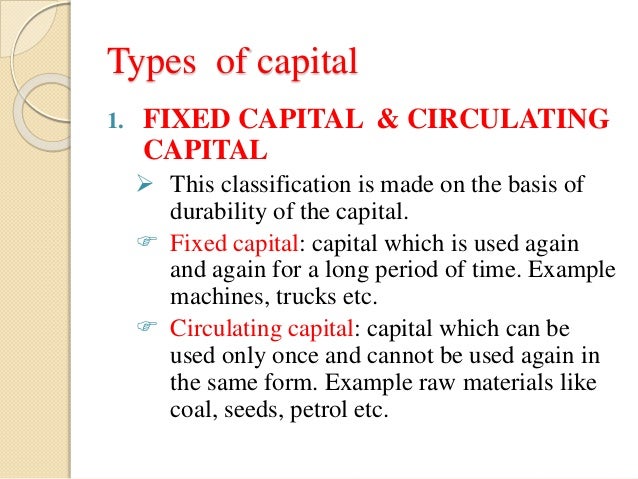 Types of capital

1. FIXED CAPITAL & CIRCULATING CAPITAL

➢ This classification is made on the basis of durability of the capital.

☞ Fixed capital: capital which is used again and again for a long period of time. Example machines, trucks etc.

☞ Circulating capital: capital which can be used only once and cannot be used again in the same form. Example raw materials like coal, seeds, petrol etc.